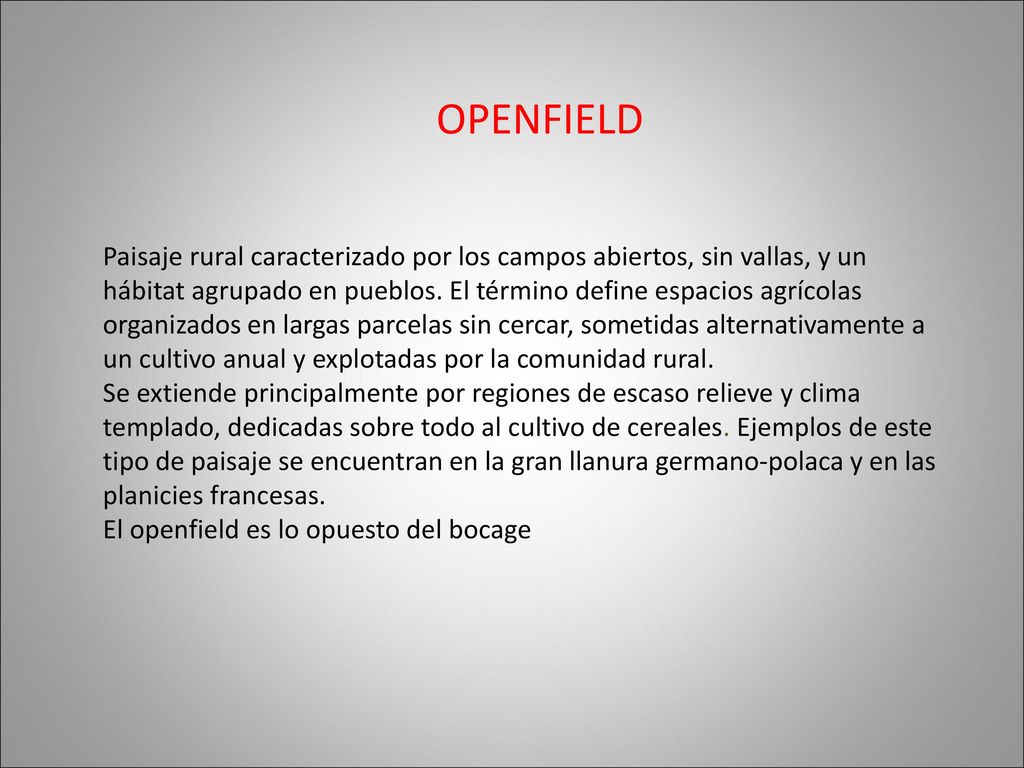 OPENFIELD

Paisaje rural caracterizado por los campos abiertos, sin vallas, y un hábitat agrupado en pueblos. El término define espacios agrícolas organizados en largas parcelas sin cercar, sometidas alternativamente a un cultivo anual y explotadas por la comunidad rural.
Se extiende principalmente por regiones de escaso relieve y clima templado, dedicadas sobre todo al cultivo de cereales. Ejemplos de este tipo de paisaje se encuentran en la gran llanura germano-polaca y en las planicies francesas.
El openfield es lo opuesto del bocage